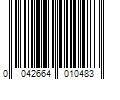 0 042664 010483